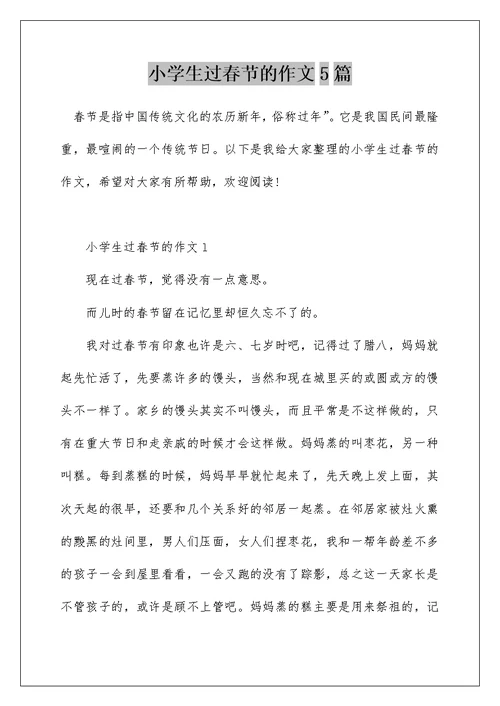 小学生过春节的作文5篇

春节是指中国传统文化的农历新年，俗称过年”。它是我国民间最隆重，最喧闹的一个传统节日。以下是我给大家整理的小学生过春节的作文，希望对大家有所帮助，欢迎阅读！

小学生过春节的作文1

现在过春节，觉得没有一点意思。

而儿时的春节留在记忆里却恒久忘不了的。

我对过春节有印象也许是六、七岁时吧，记得过了腊八，妈妈就起先忙活了，先要蒸许多的馒头，当然和现在城里买的或圆或方的馒头不一样了。家乡的馒头其实不叫馒头，而且平常是不这样做的，只有在重大节日和走亲戚的时候才会这样做。妈妈蒸的叫枣花，另一种叫糕。每到蒸糕的时候，妈妈早早就忙起来了，先天晚上发上面，其次天起的很早，还要和几个关系好的邻居一起蒸。在邻居家被灶火熏的黢黑的灶间里，男人们压面，女人们捏枣花，我和一帮年龄差不多的孩子一会到屋里看看，一会又跑的没有了踪影，总之这一天家长是不管孩子的，或许是顾不上管吧。妈妈蒸的糕主要是用来祭祖的，记